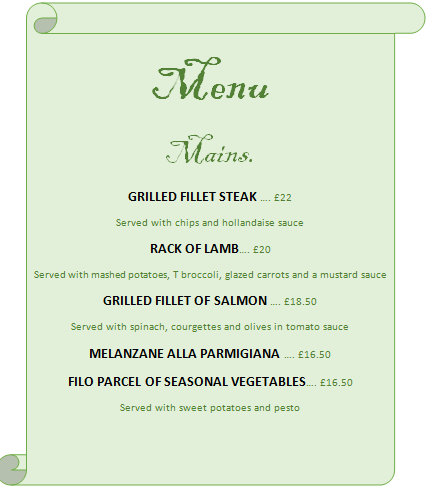 Menu

Mains.

GRILLED FILLET STEAK …. £22

Served with chips and hollandaise sauce

RACK OF LAMB…. £20

Served with mashed potatoes, T broccoli, glazed carrots and a mustard sauce

GRILLED FILLET OF SALMON …. £18.50

Served with spinach, courgettes and olives in tomato sauce

MELANZANE ALLA PARMIGIANA …. £16.50

FILO PARCEL OF SEASONAL VEGETABLES…. £16.50

Served with sweet potatoes and pesto